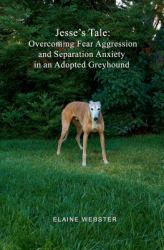 Jesse's Tale:
Overcoming Fear Aggression and Separation Anxiety in an Adopted Greyhound

ELAINE WEBSTER